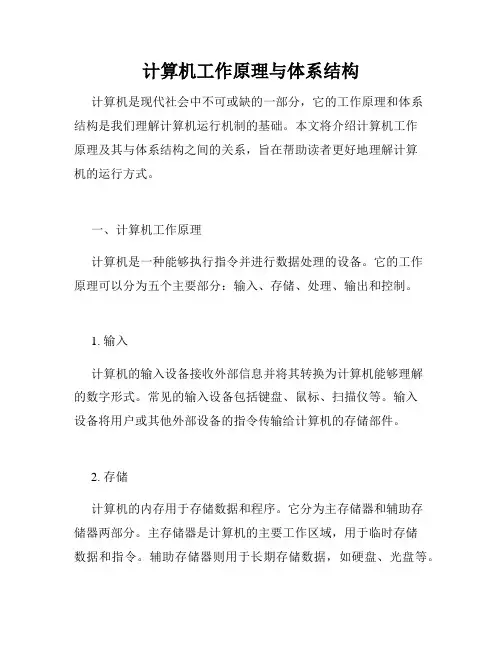 计算机工作原理与体系结构

计算机是现代社会中不可或缺的一部分，它的工作原理和体系结构是我们理解计算机运行机制的基础。本文将介绍计算机工作原理及其与体系结构之间的关系，旨在帮助读者更好地理解计算机的运行方式。

一、计算机工作原理

计算机是一种能够执行指令并进行数据处理的设备。它的工作原理可以分为五个主要部分：输入、存储、处理、输出和控制。

1. 输入

计算机的输入设备接收外部信息并将其转换为计算机能够理解的数字形式。常见的输入设备包括键盘、鼠标、扫描仪等。输入设备将用户或其他外部设备的指令传输给计算机的存储部件。

2. 存储

计算机的内存用于存储数据和程序。它分为主存储器和辅助存储器两部分。主存储器是计算机的主要工作区域，用于临时存储数据和指令。辅助存储器则用于长期存储数据，如硬盘、光盘等。